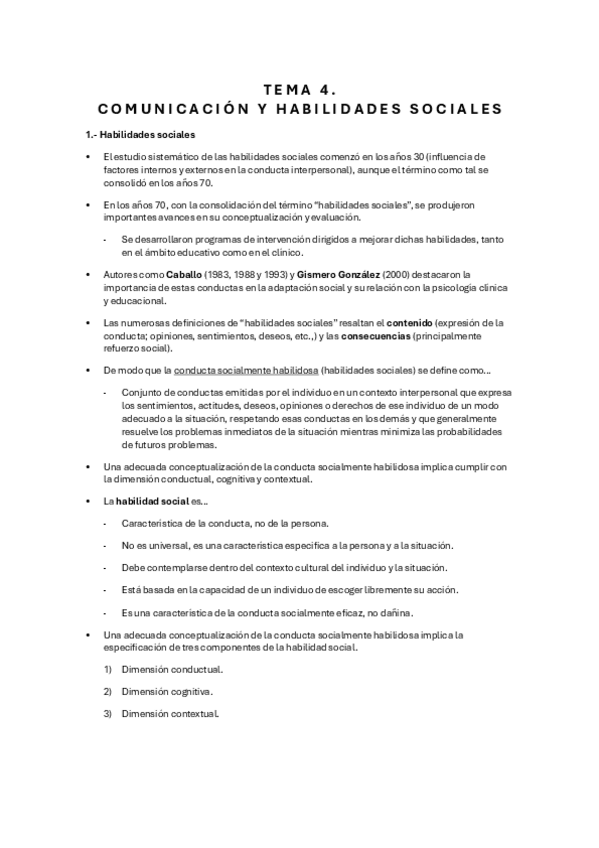 TEMA 4.
COMUNICACIÓN Y HABILIDADES SOCIALES

1.- Habilidades sociales

• El estudio sistemático de las habilidades sociales comenzó en los años 30 (influencia de factores internos y externos en la conducta interpersonal), aunque el término como tal se consolidó en los años 70.

• En los años 70, con la consolidación del término "habilidades sociales", se produjeron importantes avances en su conceptualización y evaluación.

- Se desarrollaron programas de intervención dirigidos a mejorar dichas habilidades, tanto en el ámbito educativo como en el clínico.

• Autores como Caballo (1983, 1988 y 1993) y Gismero González (2000) destacaron la importancia de estas conductas en la adaptación social y su relación con la psicología clínica y educacional.

• Las numerosas definiciones de "habilidades sociales" resaltan el contenido (expresión de la conducta; opiniones, sentimientos, deseos, etc.,) y las consecuencias (principalmente refuerzo social).

• De modo que la conducta socialmente habilidosa (habilidades sociales) se define como...

- Conjunto de conductas emitidas por el individuo en un contexto interpersonal que expresa los sentimientos, actitudes, deseos, opiniones o derechos de ese individuo de un modo adecuado a la situación, respetando esas conductas en los demás y que generalmente resuelve los problemas inmediatos de la situación mientras minimiza las probabilidades de futuros problemas.

• Una adecuada conceptualización de la conducta socialmente habilidosa implica cumplir con la dimensión conductual, cognitiva y contextual.

• La habilidad social es...

- Característica de la conducta, no de la persona.

- No es universal, es una característica específica a la persona y a la situación.

- Debe contemplarse dentro del contexto cultural del individuo y la situación.

- Está basada en la capacidad de un individuo de escoger libremente su acción.

- Es una característica de la conducta socialmente eficaz, no dañina.

• Una adecuada conceptualización de la conducta socialmente habilidosa implica la especificación de tres componentes de la habilidad social.

1) Dimensión conductual.

2) Dimensión cognitiva.

3) Dimensión contextual.